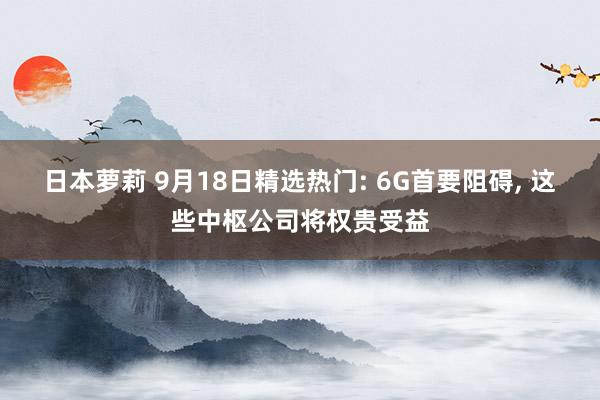 日本萝莉 9月18日精选热门: 6G首要阻碍, 这些中枢公司将权贵受益